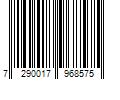 7 290017 968575